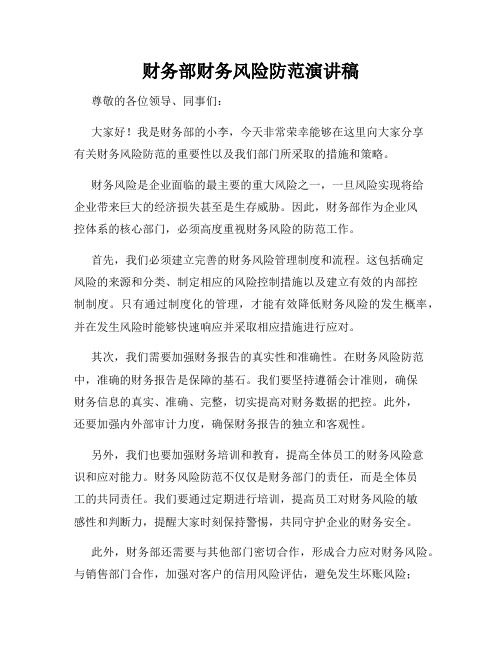 财务部财务风险防范演讲稿

尊敬的各位领导、同事们：

大家好！我是财务部的小李，今天非常荣幸能够在这里向大家分享有关财务风险防范的重要性以及我们部门所采取的措施和策略。

财务风险是企业面临的最主要的重大风险之一，一旦风险实现将给企业带来巨大的经济损失甚至是生存威胁。因此，财务部作为企业风控体系的核心部门，必须高度重视财务风险的防范工作。

首先，我们必须建立完善的财务风险管理制度和流程。这包括确定风险的来源和分类、制定相应的风险控制措施以及建立有效的内部控制制度。只有通过制度化的管理，才能有效降低财务风险的发生概率，并在发生风险时能够快速响应并采取相应措施进行应对。

其次，我们需要加强财务报告的真实性和准确性。在财务风险防范中，准确的财务报告是保障的基石。我们要坚持遵循会计准则，确保财务信息的真实、准确、完整，切实提高对财务数据的把控。此外，还要加强内外部审计力度，确保财务报告的独立和客观性。

另外，我们也要加强财务培训和教育，提高全体员工的财务风险意识和应对能力。财务风险防范不仅仅是财务部门的责任，而是全体员工的共同责任。我们要通过定期进行培训，提高员工对财务风险的敏感性和判断力，提醒大家时刻保持警惕，共同守护企业的财务安全。

此外，财务部还需要与其他部门密切合作，形成合力应对财务风险。与销售部门合作，加强对客户的信用风险评估，避免发生坏账风险；